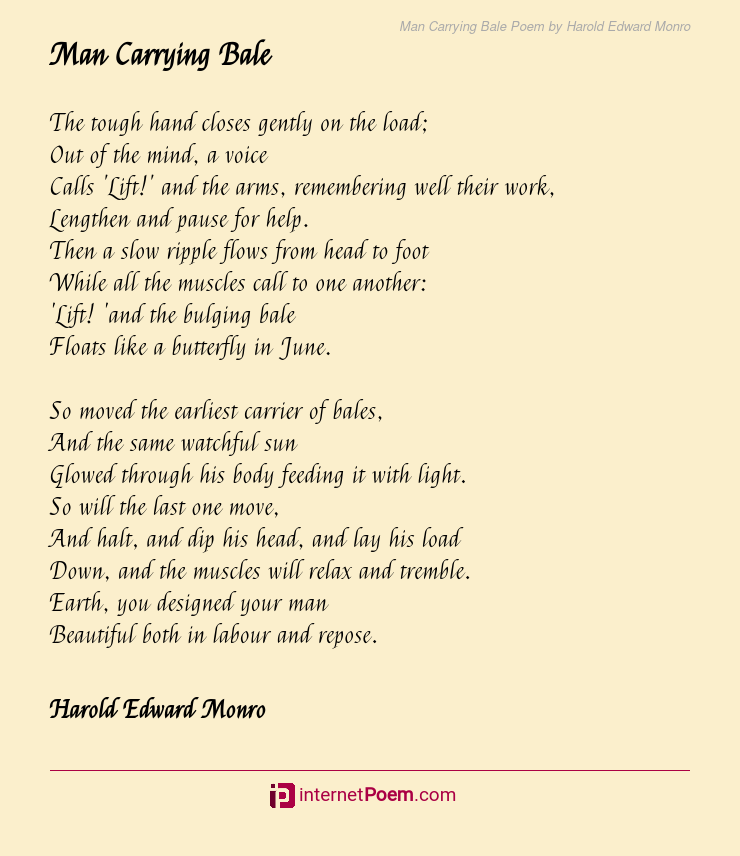 Man Carrying Bale Poem by Harold Edward Monro

Man Carrying Bale

The tough hand closes gently on the load;
Out of the mind, a voice
Calls 'Lift!' and the arms, remembering well their work,
Lengthen and pause for help.
Then a slow ripple flows from head to foot
While all the muscles call to one another:
'Lift! 'and the bulging bale
Floats like a butterfly in June.

So moved the earliest carrier of bales,
And the same watchful sun
Glowed through his body feeding it with light.
So will the last one move,
And halt, and dip his head, and lay his load
Down, and the muscles will relax and tremble.
Earth, you designed your man
Beautiful both in labour and repose.

Harold Edward Monro

internetPoem.com